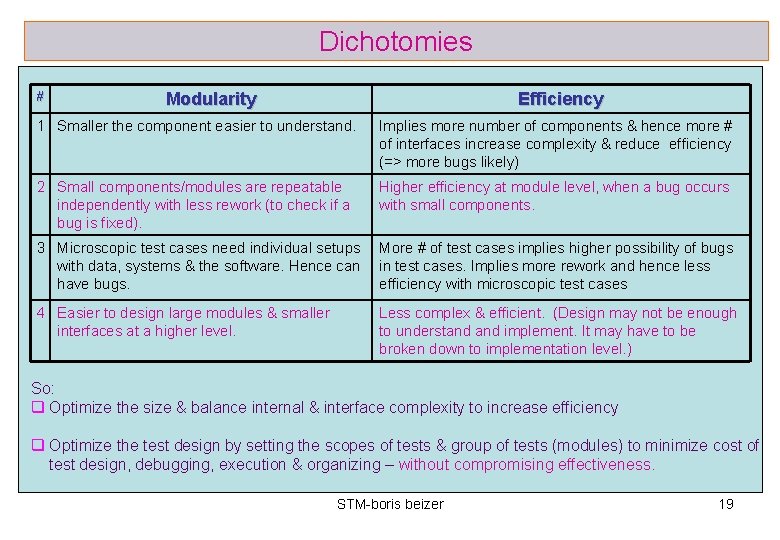 Dichotomies

| # | Modularity | Efficiency |
|---|---|---|
| 1 | Smaller the component easier to understand. | Implies more number of components & hence more # of interfaces increase complexity & reduce efficiency (=> more bugs likely) |
| 2 | Small components/modules are repeatable independently with less rework (to check if a bug is fixed). | Higher efficiency at module level, when a bug occurs with small components. |
| 3 | Microscopic test cases need individual setups with data, systems & the software. Hence can have bugs. | More # of test cases implies higher possibility of bugs in test cases. Implies more rework and hence less efficiency with microscopic test cases |
| 4 | Easier to design large modules & smaller interfaces at a higher level. | Less complex & efficient. (Design may not be enough to understand and implement. It may have to be broken down to implementation level.) |

So:
❑ Optimize the size & balance internal & interface complexity to increase efficiency

❑ Optimize the test design by setting the scopes of tests & group of tests (modules) to minimize cost of test design, debugging, execution & organizing – without compromising effectiveness.

STM-boris beizer

19